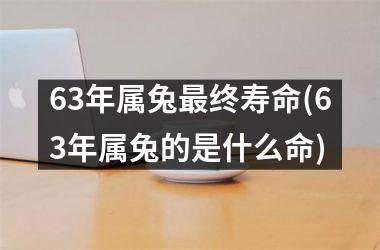 63年属兔最终寿命(63年属兔的是什么命)